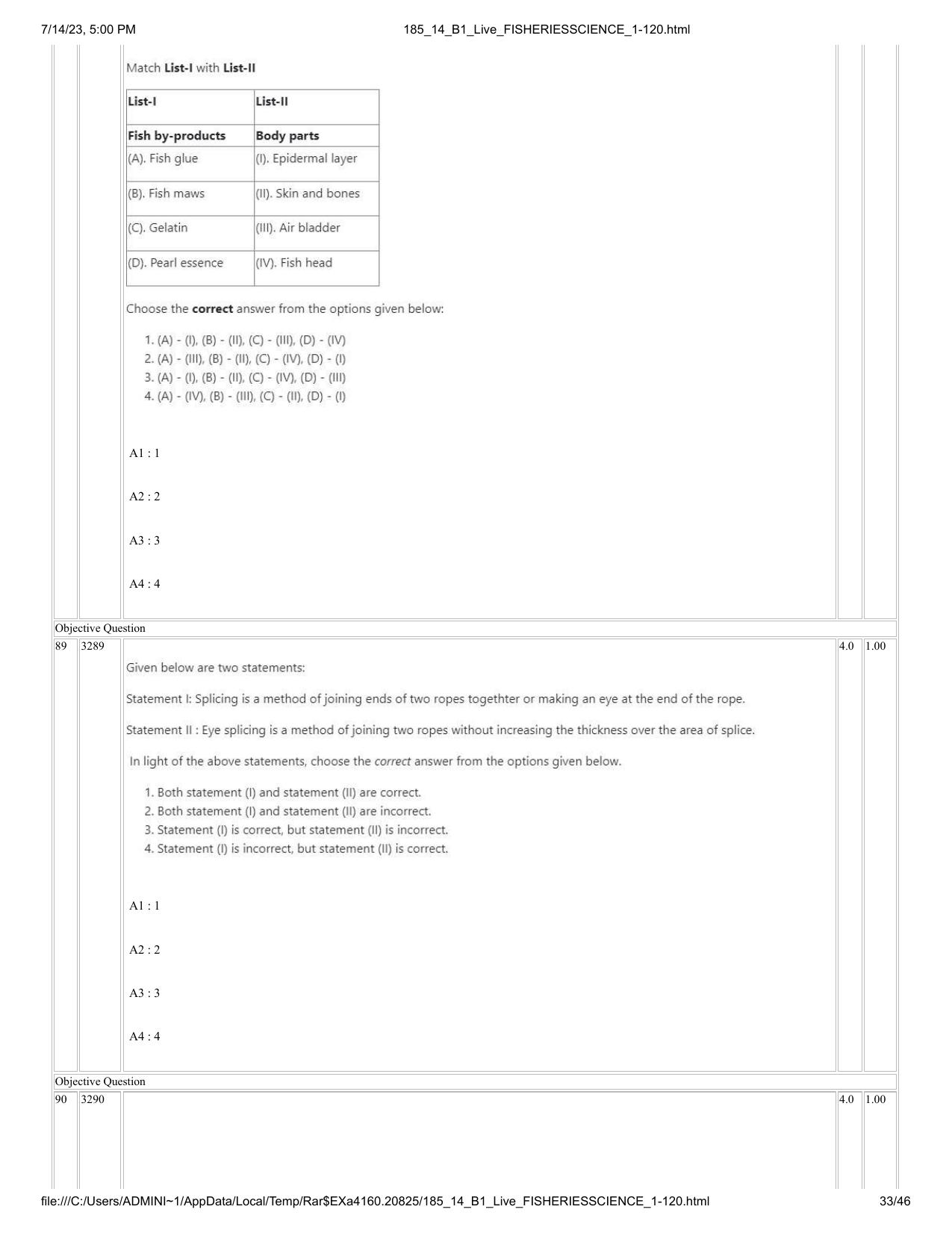 7/14/23, 5:00 PM 185_14_B1_Live_FISHERIESSCIENCE_1-120.html

Match List-I with List-II

| List-I | List-II |
|---|---|
| Fish by-products | Body parts |
| (A). Fish glue | (I). Epidermal layer |
| (B). Fish maws | (II). Skin and bones |
| (C). Gelatin | (III). Air bladder |
| (D). Pearl essence | (IV). Fish head |

Choose the correct answer from the options given below:

1. (A) - (I), (B) - (II), (C) - (III), (D) - (IV)
2. (A) - (III), (B) - (II), (C) - (IV), (D) - (I)
3. (A) - (I), (B) - (II), (C) - (IV), (D) - (III)
4. (A) - (IV), (B) - (III), (C) - (II), (D) - (I)

A1 : 1

A2 : 2

A3 : 3

A4 : 4

Objective Question

89 3289 4.0 1.00

Given below are two statements:

Statement I: Splicing is a method of joining ends of two ropes togethter or making an eye at the end of the rope.

Statement II : Eye splicing is a method of joining two ropes without increasing the thickness over the area of splice.

In light of the above statements, choose the correct answer from the options given below.

1. Both statement (I) and statement (II) are correct.
2. Both statement (I) and statement (II) are incorrect.
3. Statement (I) is correct, but statement (II) is incorrect.
4. Statement (I) is incorrect, but statement (II) is correct.

A1 : 1

A2 : 2

A3 : 3

A4 : 4

Objective Question

90 3290 4.0 1.00

file:///C:/Users/ADMINI~1/AppData/Local/Temp/Rar$EXa4160.20825/185_14_B1_Live_FISHERIESSCIENCE_1-120.html 33/46